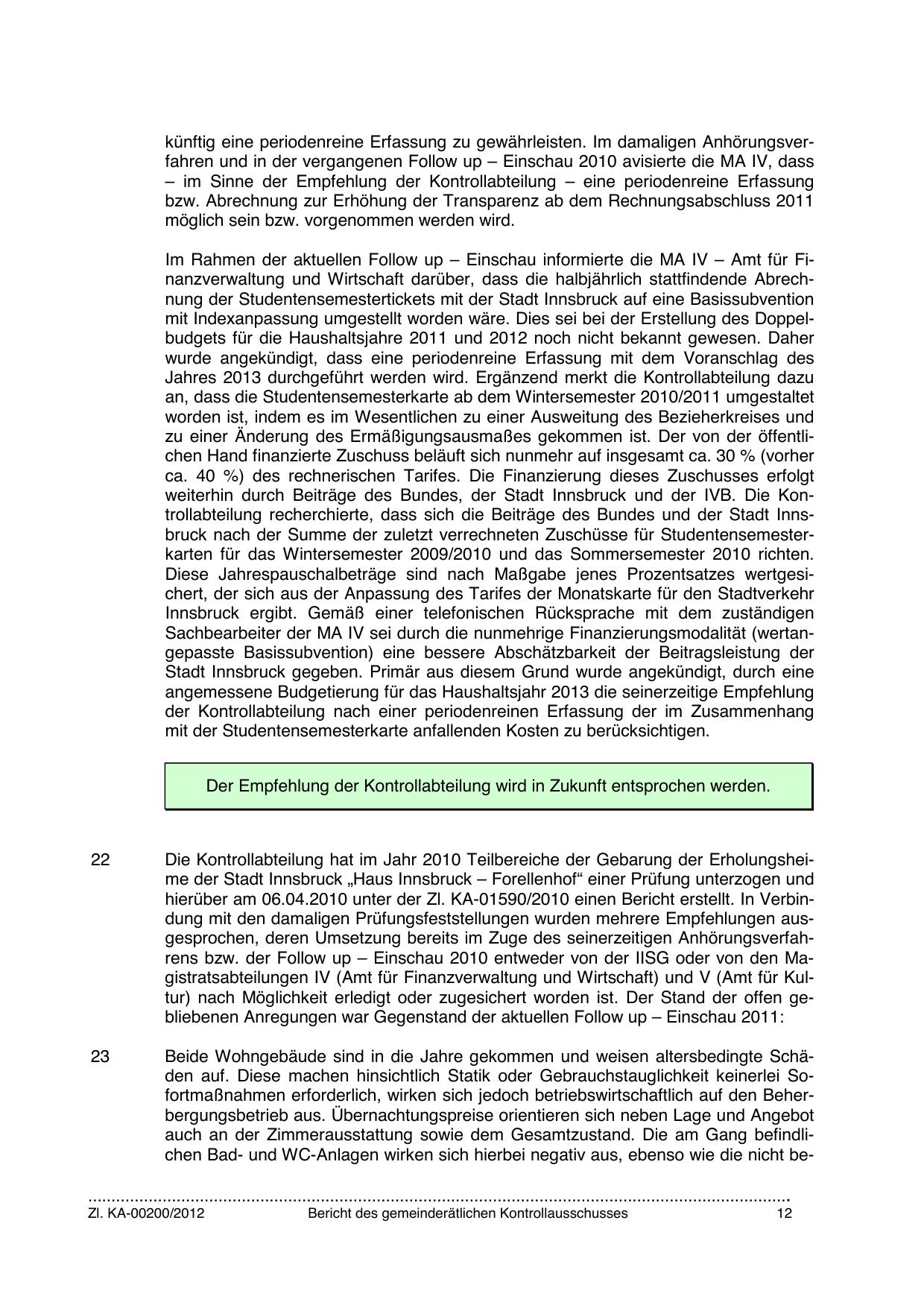 künftig eine periodenreine Erfassung zu gewährleisten. Im damaligen Anhörungsverfahren und in der vergangenen Follow up – Einschau 2010 avisierte die MA IV, dass – im Sinne der Empfehlung der Kontrollabteilung – eine periodenreine Erfassung bzw. Abrechnung zur Erhöhung der Transparenz ab dem Rechnungsabschluss 2011 möglich sein bzw. vorgenommen werden wird.

Im Rahmen der aktuellen Follow up – Einschau informierte die MA IV – Amt für Finanzverwaltung und Wirtschaft darüber, dass die halbjährlich stattfindende Abrechnung der Studentensemestertickets mit der Stadt Innsbruck auf eine Basissubvention mit Indexanpassung umgestellt worden wäre. Dies sei bei der Erstellung des Doppelbudgets für die Haushaltsjahre 2011 und 2012 noch nicht bekannt gewesen. Daher wurde angekündigt, dass eine periodenreine Erfassung mit dem Voranschlag des Jahres 2013 durchgeführt werden wird. Ergänzend merkt die Kontrollabteilung dazu an, dass die Studentensemesterkarte ab dem Wintersemester 2010/2011 umgestaltet worden ist, indem es im Wesentlichen zu einer Ausweitung des Bezieherkreises und zu einer Änderung des Ermäßigungsausmaßes gekommen ist. Der von der öffentlichen Hand finanzierte Zuschuss beläuft sich nunmehr auf insgesamt ca. 30 % (vorher ca. 40 %) des rechnerischen Tarifes. Die Finanzierung dieses Zuschusses erfolgt weiterhin durch Beiträge des Bundes, der Stadt Innsbruck und der IVB. Die Kontrollabteilung recherchierte, dass sich die Beiträge des Bundes und der Stadt Innsbruck nach der Summe der zuletzt verrechneten Zuschüsse für Studentensemesterkarten für das Wintersemester 2009/2010 und das Sommersemester 2010 richten. Diese Jahrespauschalbeträge sind nach Maßgabe jenes Prozentsatzes wertgesichert, der sich aus der Anpassung des Tarifes der Monatskarte für den Stadtverkehr Innsbruck ergibt. Gemäß einer telefonischen Rücksprache mit dem zuständigen Sachbearbeiter der MA IV sei durch die nunmehrige Finanzierungsmodalität (wertangepasste Basissubvention) eine bessere Abschätzbarkeit der Beitragsleistung der Stadt Innsbruck gegeben. Primär aus diesem Grund wurde angekündigt, durch eine angemessene Budgetierung für das Haushaltsjahr 2013 die seinerzeitige Empfehlung der Kontrollabteilung nach einer periodenreinen Erfassung der im Zusammenhang mit der Studentensemesterkarte anfallenden Kosten zu berücksichtigen.

Der Empfehlung der Kontrollabteilung wird in Zukunft entsprochen werden.

22 Die Kontrollabteilung hat im Jahr 2010 Teilbereiche der Gebarung der Erholungsheime der Stadt Innsbruck „Haus Innsbruck – Forellenhof“ einer Prüfung unterzogen und hierüber am 06.04.2010 unter der Zl. KA-01590/2010 einen Bericht erstellt. In Verbindung mit den damaligen Prüfungsfeststellungen wurden mehrere Empfehlungen ausgesprochen, deren Umsetzung bereits im Zuge des seinerzeitigen Anhörungsverfahrens bzw. der Follow up – Einschau 2010 entweder von der IISG oder von den Magistratsabteilungen IV (Amt für Finanzverwaltung und Wirtschaft) und V (Amt für Kultur) nach Möglichkeit erledigt oder zugesichert worden ist. Der Stand der offen gebliebenen Anregungen war Gegenstand der aktuellen Follow up – Einschau 2011:

23 Beide Wohngebäude sind in die Jahre gekommen und weisen altersbedingte Schäden auf. Diese machen hinsichtlich Statik oder Gebrauchstauglichkeit keinerlei Sofortmaßnahmen erforderlich, wirken sich jedoch betriebswirtschaftlich auf den Beherbergungsbetrieb aus. Übernachtungspreise orientieren sich neben Lage und Angebot auch an der Zimmerausstattung sowie dem Gesamtzustand. Die am Gang befindlichen Bad- und WC-Anlagen wirken sich hierbei negativ aus, ebenso wie die nicht be-

Zl. KA-00200/2012 Bericht des gemeinderätlichen Kontrollausschusses 12